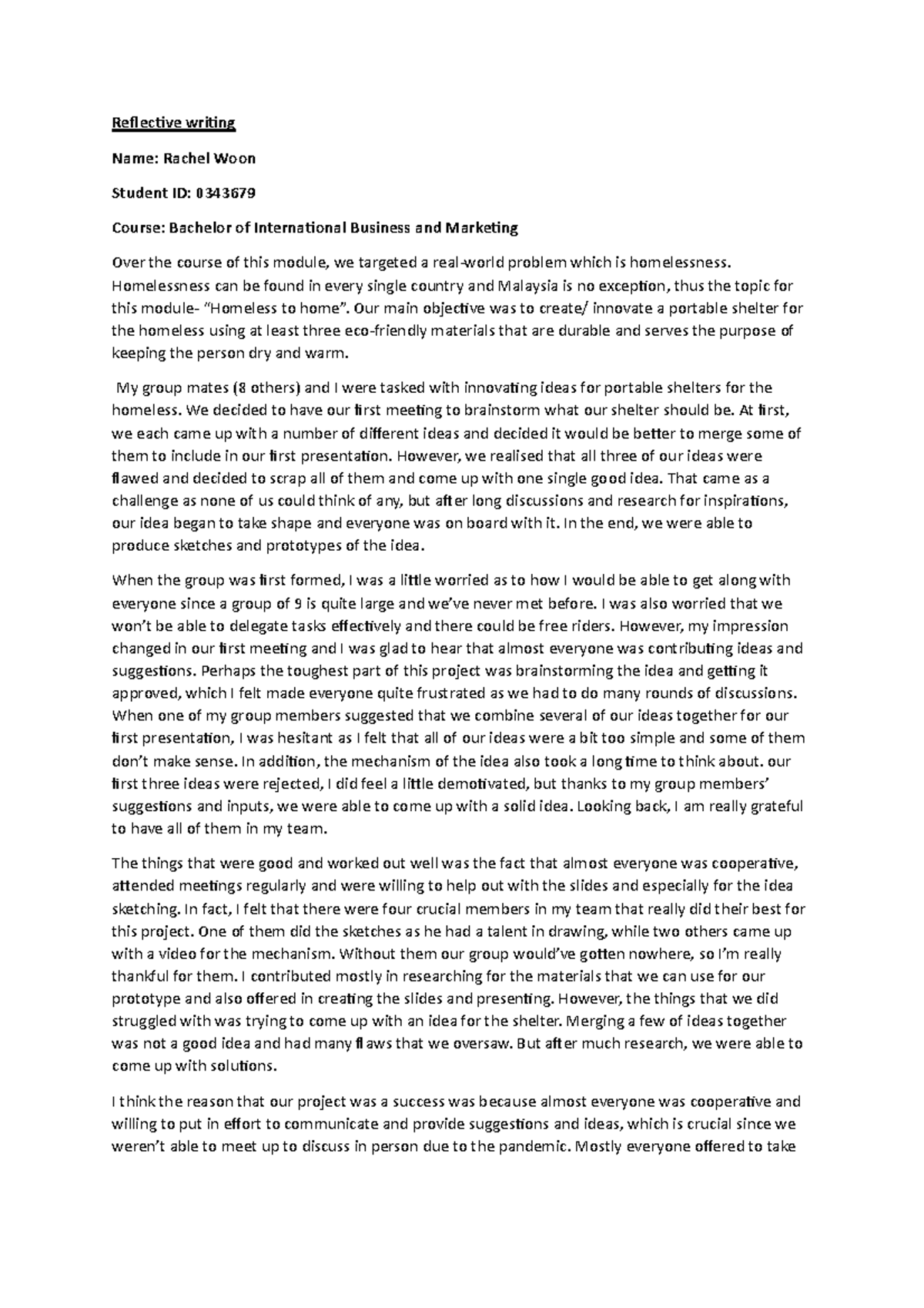 Reflective writing

Name: Rachel Woon

Student ID: 0343679

Course: Bachelor of International Business and Marketing

Over the course of this module, we targeted a real-world problem which is homelessness. Homelessness can be found in every single country and Malaysia is no exception, thus the topic for this module- "Homeless to home". Our main objective was to create/ innovate a portable shelter for the homeless using at least three eco-friendly materials that are durable and serves the purpose of keeping the person dry and warm.

My group mates (8 others) and I were tasked with innovating ideas for portable shelters for the homeless. We decided to have our first meeting to brainstorm what our shelter should be. At first, we each came up with a number of different ideas and decided it would be better to merge some of them to include in our first presentation. However, we realised that all three of our ideas were flawed and decided to scrap all of them and come up with one single good idea. That came as a challenge as none of us could think of any, but after long discussions and research for inspirations, our idea began to take shape and everyone was on board with it. In the end, we were able to produce sketches and prototypes of the idea.

When the group was first formed, I was a little worried as to how I would be able to get along with everyone since a group of 9 is quite large and we've never met before. I was also worried that we won't be able to delegate tasks effectively and there could be free riders. However, my impression changed in our first meeting and I was glad to hear that almost everyone was contributing ideas and suggestions. Perhaps the toughest part of this project was brainstorming the idea and getting it approved, which I felt made everyone quite frustrated as we had to do many rounds of discussions. When one of my group members suggested that we combine several of our ideas together for our first presentation, I was hesitant as I felt that all of our ideas were a bit too simple and some of them don't make sense. In addition, the mechanism of the idea also took a long time to think about. our first three ideas were rejected, I did feel a little demotivated, but thanks to my group members' suggestions and inputs, we were able to come up with a solid idea. Looking back, I am really grateful to have all of them in my team.

The things that were good and worked out well was the fact that almost everyone was cooperative, attended meetings regularly and were willing to help out with the slides and especially for the idea sketching. In fact, I felt that there were four crucial members in my team that really did their best for this project. One of them did the sketches as he had a talent in drawing, while two others came up with a video for the mechanism. Without them our group would've gotten nowhere, so I'm really thankful for them. I contributed mostly in researching for the materials that we can use for our prototype and also offered in creating the slides and presenting. However, the things that we did struggled with was trying to come up with an idea for the shelter. Merging a few of ideas together was not a good idea and had many flaws that we oversaw. But after much research, we were able to come up with solutions.

I think the reason that our project was a success was because almost everyone was cooperative and willing to put in effort to communicate and provide suggestions and ideas, which is crucial since we weren't able to meet up to discuss in person due to the pandemic. Mostly everyone offered to take